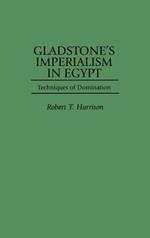 GLADSTONE'S IMPERIALISM IN EGYPT

Techniques of Domination

Robert T. Harrison